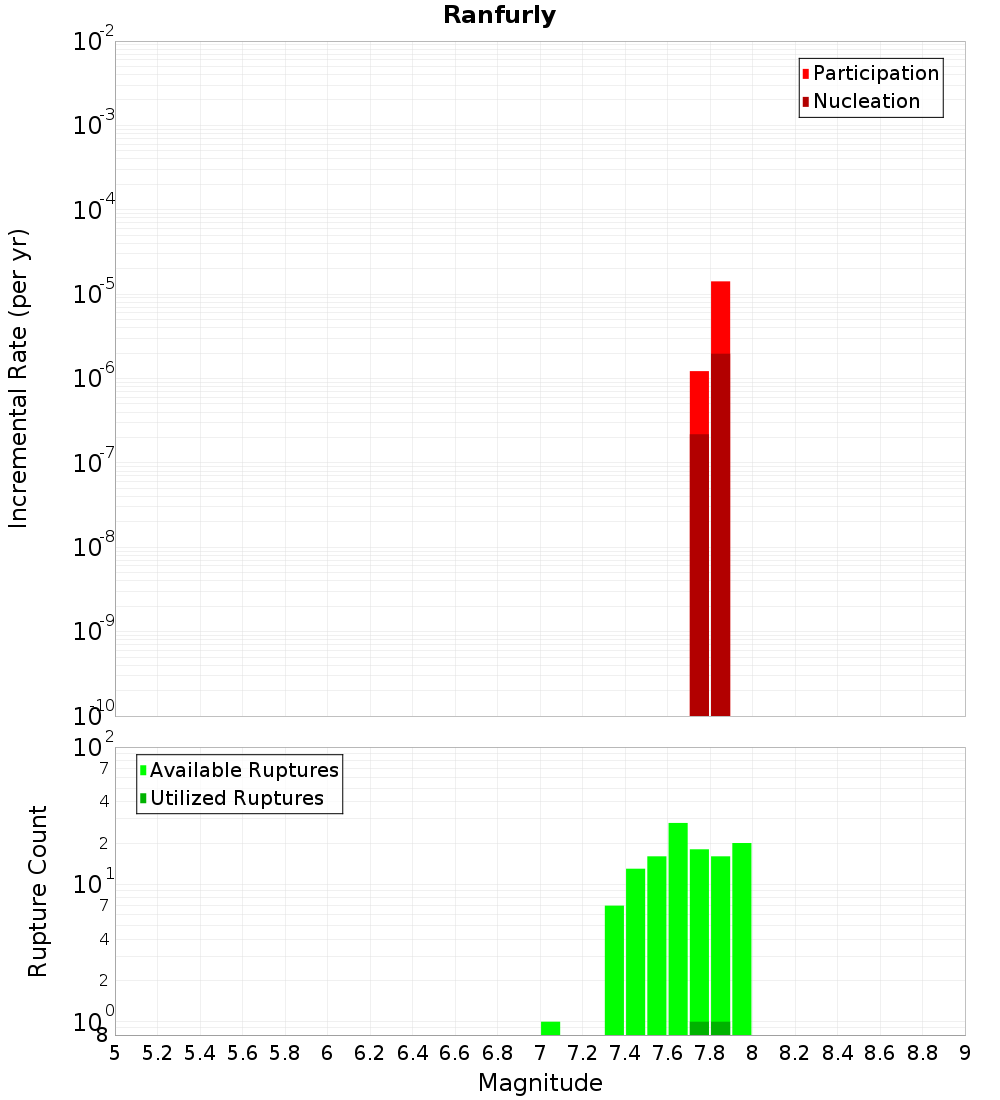 Ranfurly

Participation
Nucleation

Incremental Rate (per yr)

$10^{-2}$
$10^{-3}$
$10^{-4}$
$10^{-5}$
$10^{-6}$
$10^{-7}$
$10^{-8}$
$10^{-9}$
$10^{-10}$

Available Ruptures
Utilized Ruptures

Rupture Count

$10^{2}$
7
4
2
$10^{1}$
7
4
2
$10^{0}$
8

5 5.2 5.4 5.6 5.8 6 6.2 6.4 6.6 6.8 7 7.2 7.4 7.6 7.8 8 8.2 8.4 8.6 8.8 9

Magnitude